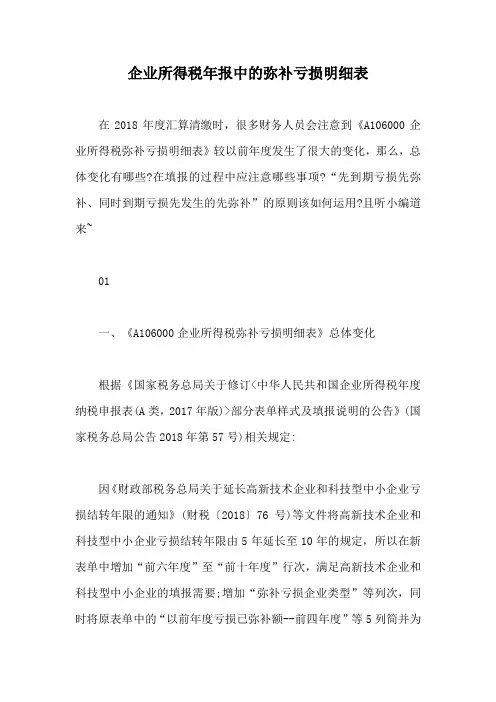 企业所得税年报中的弥补亏损明细表

在 2018 年度汇算清缴时，很多财务人员会注意到《A106000 企业所得税弥补亏损明细表》较以前年度发生了很大的变化，那么，总体变化有哪些?在填报的过程中应注意哪些事项?“先到期亏损先弥补、同时到期亏损先发生的先弥补”的原则该如何运用?且听小编道来~

01

一、《A106000 企业所得税弥补亏损明细表》总体变化

根据《国家税务总局关于修订<中华人民共和国企业所得税年度纳税申报表(A 类，2017 年版)>部分表单样式及填报说明的公告》(国家税务总局公告 2018 年第 57 号)相关规定:

因《财政部税务总局关于延长高新技术企业和科技型中小企业亏损结转年限的通知》(财税〔2018〕76 号)等文件将高新技术企业和科技型中小企业亏损结转年限由 5 年延长至 10 年的规定，所以在新表单中增加“前六年度”至“前十年度”行次，满足高新技术企业和科技型中小企业的填报需要;增加“弥补亏损企业类型”等列次，同时将原表单中的“以前年度亏损已弥补额--前四年度”等 5 列简并为